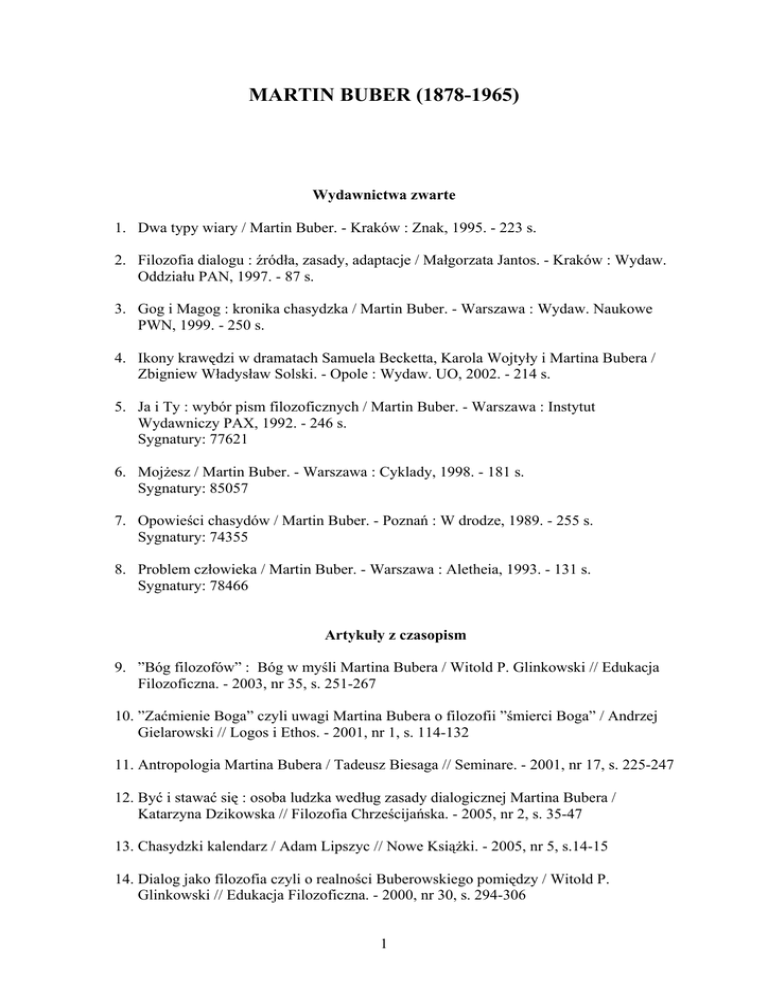 MARTIN BUBER (1878-1965)

Wydawnictwa zwarte

1. Dwa typy wiary / Martin Buber. - Kraków : Znak, 1995. - 223 s.

2. Filozofia dialogu : źródła, zasady, adaptacje / Małgorzata Jantos. - Kraków : Wydaw. Oddziału PAN, 1997. - 87 s.

3. Gog i Magog : kronika chasydzka / Martin Buber. - Warszawa : Wydaw. Naukowe PWN, 1999. - 250 s.

4. Ikony krawędzi w dramatach Samuela Becketta, Karola Wojtyły i Martina Bubera / Zbigniew Władysław Solski. - Opole : Wydaw. UO, 2002. - 214 s.

5. Ja i Ty : wybór pism filozoficznych / Martin Buber. - Warszawa : Instytut Wydawniczy PAX, 1992. - 246 s.
Sygnatury: 77621

6. Mojżesz / Martin Buber. - Warszawa : Cyklady, 1998. - 181 s.
Sygnatury: 85057

7. Opowieści chasydów / Martin Buber. - Poznań : W drodze, 1989. - 255 s.
Sygnatury: 74355

8. Problem człowieka / Martin Buber. - Warszawa : Aletheia, 1993. - 131 s.
Sygnatury: 78466

Artykuły z czasopism

9. "Bóg filozofów" : Bóg w myśli Martina Bubera / Witold P. Glinkowski // Edukacja Filozoficzna. - 2003, nr 35, s. 251-267

10. "Zaćmienie Boga" czyli uwagi Martina Bubera o filozofii "śmierci Boga" / Andrzej Gielarowski // Logos i Ethos. - 2001, nr 1, s. 114-132

11. Antropologia Martina Bubera / Tadeusz Biesaga // Seminare. - 2001, nr 17, s. 225-247

12. Być i stawać się : osoba ludzka według zasady dialogicznej Martina Bubera / Katarzyna Dzikowska // Filozofia Chrześcijańska. - 2005, nr 2, s. 35-47

13. Chasydzki kalendarz / Adam Lipszyc // Nowe Książki. - 2005, nr 5, s.14-15

14. Dialog jako filozofia czyli o realności Buberowskiego pomiędzy / Witold P. Glinkowski // Edukacja Filozoficzna. - 2000, nr 30, s. 294-306

1